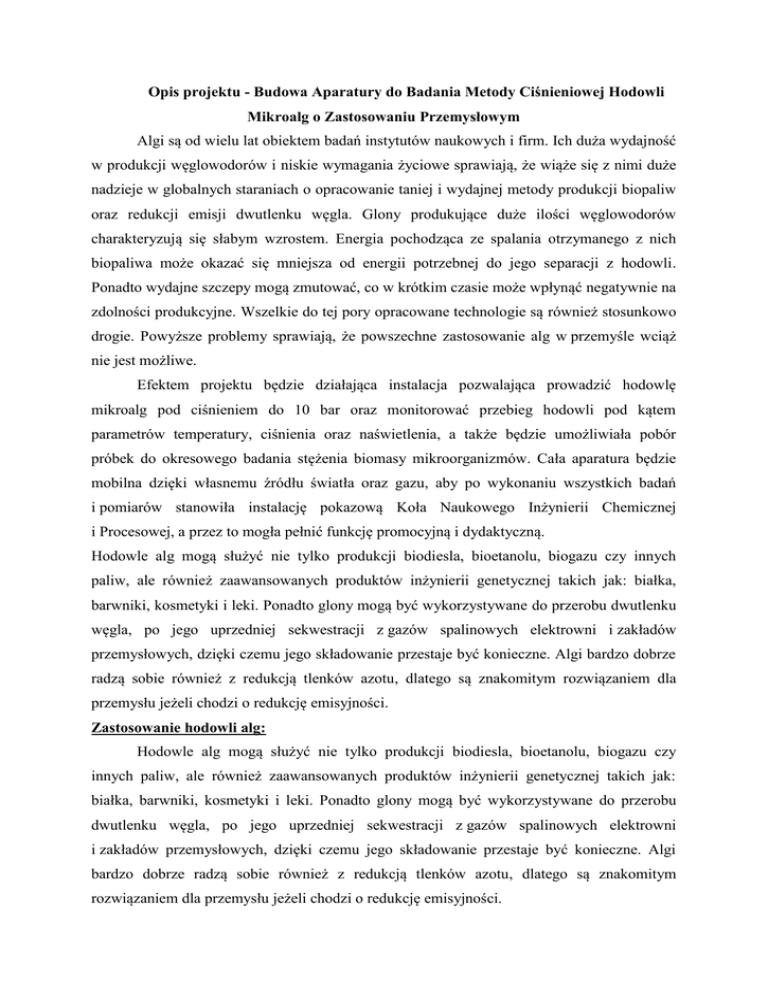 Opis projektu - Budowa Aparatury do Badania Metody Ciśnieniowej Hodowli Mikroalg o Zastosowaniu Przemysłowym

Algi są od wielu lat obiektem badań instytutów naukowych i firm. Ich duża wydajność w produkcji węglowodorów i niskie wymagania życiowe sprawiają, że wiąże się z nimi duże nadzieje w globalnych staraniach o opracowanie taniej i wydajnej metody produkcji biopaliw oraz redukcji emisji dwutlenku węgla. Glony produkujące duże ilości węglowodorów charakteryzują się słabym wzrostem. Energia pochodząca ze spalania otrzymanego z nich biopaliwa może okazać się mniejsza od energii potrzebnej do jego separacji z hodowli. Ponadto wydajne szczepy mogą zmutować, co w krótkim czasie może wpłynąć negatywnie na zdolności produkcyjne. Wszelkie do tej pory opracowane technologie są również stosunkowo drogie. Powyższe problemy sprawiają, że powszechne zastosowanie alg w przemyśle wciąż nie jest możliwe.

Efektem projektu będzie działająca instalacja pozwalająca prowadzić hodowlę mikroalg pod ciśnieniem do 10 bar oraz monitorować przebieg hodowli pod kątem parametrów temperatury, ciśnienia oraz naświetlenia, a także będzie umożliwiała pobór próbek do okresowego badania stężenia biomasy mikroorganizmów. Cała aparatura będzie mobilna dzięki własnemu źródłu światła oraz gazu, aby po wykonaniu wszystkich badań i pomiarów stanowiła instalację pokazową Koła Naukowego Inżynierii Chemicznej i Procesowej, a przez to mogła pełnić funkcję promocyjną i dydaktyczną.
Hodowle alg mogą służyć nie tylko produkcji biodiesla, bioetanolu, biogazu czy innych paliw, ale również zaawansowanych produktów inżynierii genetycznej takich jak: białka, barwniki, kosmetyki i leki. Ponadto glony mogą być wykorzystywane do przerobu dwutlenku węgla, po jego uprzedniej sekwestracji z gazów spalinowych elektrowni i zakładów przemysłowych, dzięki czemu jego składowanie przestaje być konieczne. Algi bardzo dobrze radzą sobie również z redukcją tlenków azotu, dlatego są znakomitym rozwiązaniem dla przemysłu jeżeli chodzi o redukcję emisyjności.

Zastosowanie hodowli alg:

Hodowle alg mogą służyć nie tylko produkcji biodiesla, bioetanolu, biogazu czy innych paliw, ale również zaawansowanych produktów inżynierii genetycznej takich jak: białka, barwniki, kosmetyki i leki. Ponadto glony mogą być wykorzystywane do przerobu dwutlenku węgla, po jego uprzedniej sekwestracji z gazów spalinowych elektrowni i zakładów przemysłowych, dzięki czemu jego składowanie przestaje być konieczne. Algi bardzo dobrze radzą sobie również z redukcją tlenków azotu, dlatego są znakomitym rozwiązaniem dla przemysłu jeżeli chodzi o redukcję emisyjności.